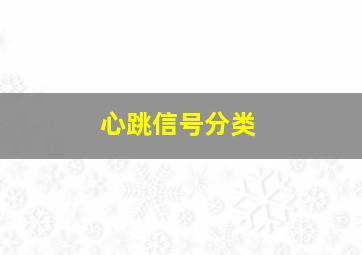 心跳信号分类